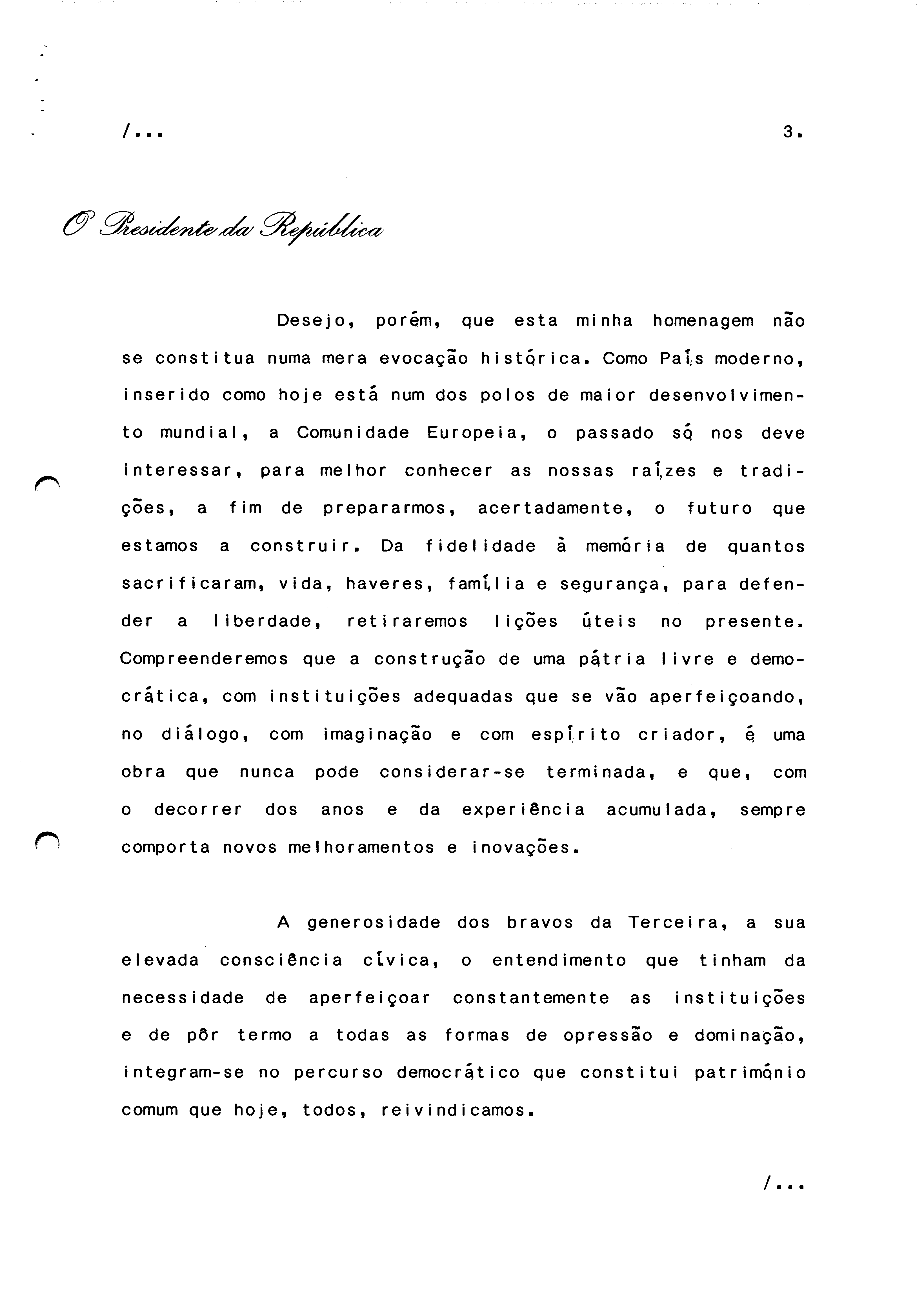 /...                                                    3.

O Presidente da República

Desejo, porém, que esta minha homenagem não se constitua numa mera evocação histórica. Como País moderno, inserido como hoje está num dos polos de maior desenvolvimento mundial, a Comunidade Europeia, o passado só nos deve interessar, para melhor conhecer as nossas raízes e tradições, a fim de prepararmos, acertadamente, o futuro que estamos a construir. Da fidelidade à memória de quantos sacrificaram, vida, haveres, família e segurança, para defender a liberdade, retiraremos lições úteis no presente. Compreenderemos que a construção de uma pátria livre e democrática, com instituições adequadas que se vão aperfeiçoando, no diálogo, com imaginação e com espírito criador, é uma obra que nunca pode considerar-se terminada, e que, com o decorrer dos anos e da experiência acumulada, sempre comporta novos melhoramentos e inovações.

A generosidade dos bravos da Terceira, a sua elevada consciência cívica, o entendimento que tinham da necessidade de aperfeiçoar constantemente as instituições e de pôr termo a todas as formas de opressão e dominação, integram-se no percurso democrático que constitui património comum que hoje, todos, reivindicamos.

/...